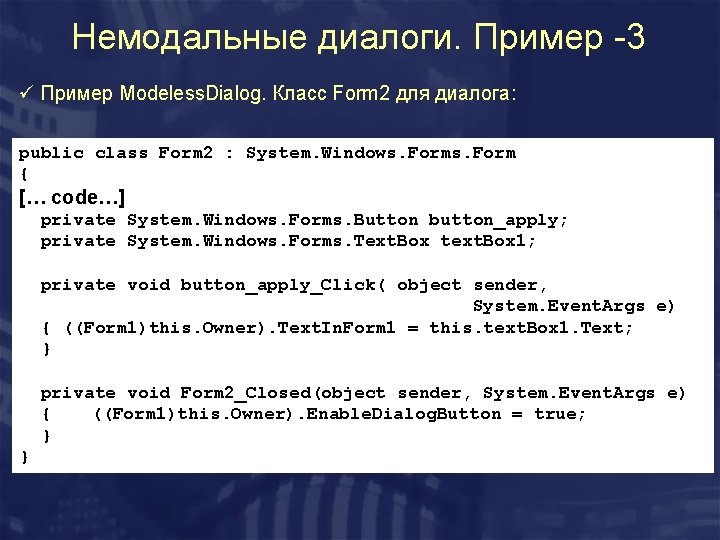 Немодальные диалоги. Пример -3

✓ Пример ModelessDialog. Класс Form2 для диалога:

public class Form2 : System.Windows.Forms.Form
{
[… code…]
  private System.Windows.Forms.Button button_apply;
  private System.Windows.Forms.TextBox textBox1;

  private void button_apply_Click( object sender,
                                   System.EventArgs e)
  { ((Form1)this.Owner).TextInForm1 = this.textBox1.Text;
  }

  private void Form2_Closed(object sender, System.EventArgs e)
  {    ((Form1)this.Owner).EnableDialogButton = true;
  }
}